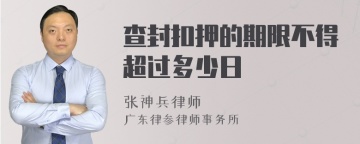 查封扣押的期限不得超过多少日

张神兵律师
广东律参律师事务所